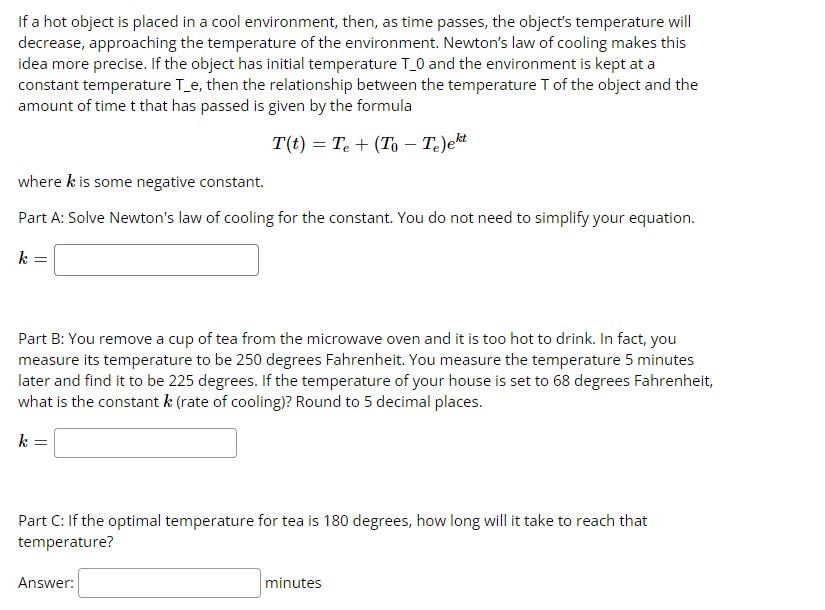 If a hot object is placed in a cool environment, then, as time passes, the object's temperature will decrease, approaching the temperature of the environment. Newton's law of cooling makes this idea more precise. If the object has initial temperature T_0 and the environment is kept at a constant temperature T_e, then the relationship between the temperature T of the object and the amount of time t that has passed is given by the formula

$T(t) = T_e + (T_0 - T_e)e^{kt}$

where $k$ is some negative constant.

Part A: Solve Newton's law of cooling for the constant. You do not need to simplify your equation.

$k =$

Part B: You remove a cup of tea from the microwave oven and it is too hot to drink. In fact, you measure its temperature to be 250 degrees Fahrenheit. You measure the temperature 5 minutes later and find it to be 225 degrees. If the temperature of your house is set to 68 degrees Fahrenheit, what is the constant $k$ (rate of cooling)? Round to 5 decimal places.

$k =$

Part C: If the optimal temperature for tea is 180 degrees, how long will it take to reach that temperature?

Answer: minutes